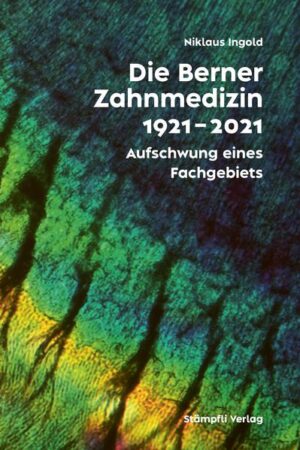 Niklaus Ingold

Die Berner Zahnmedizin 1921–2021

Aufschwung eines Fachgebiets

Stämpfli Verlag